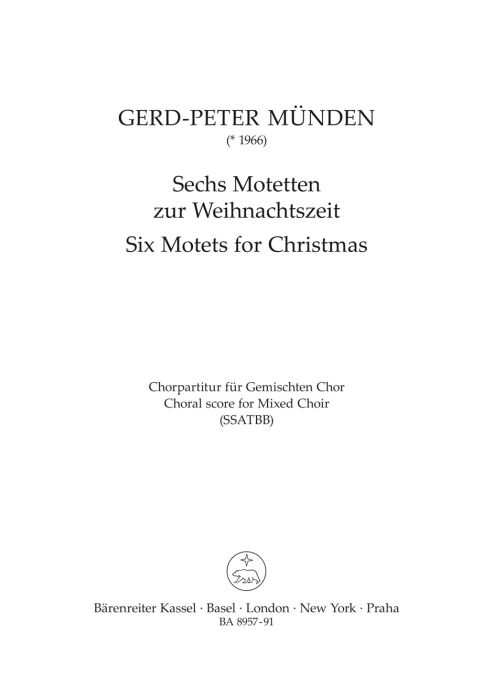 GERD-PETER MÜNDEN
(* 1966)

Sechs Motetten
zur Weihnachtszeit

Six Motets for Christmas

Chorpartitur für Gemischten Chor
Choral score for Mixed Choir
(SSATBB)

Bärenreiter Kassel · Basel · London · New York · Praha
BA 8957-91